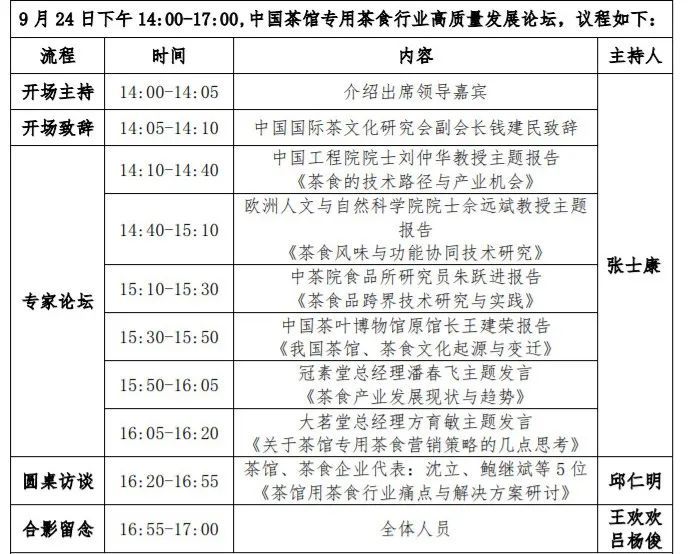 9 月 24 日下午 14:00-17:00，中国茶馆专用茶食行业高质量发展论坛，议程如下：

| 流程 | 时间 | 内容 | 主持人 |
|---|---|---|---|
| 开场主持 | 14:00-14:05 | 介绍出席领导嘉宾 | 张士康 |
| 开场致辞 | 14:05-14:10 | 中国国际茶文化研究会副会长钱建民致辞 | 张士康 |
| 专家论坛 | 14:10-14:40 | 中国工程院院士刘仲华教授主题报告《茶食的技术路径与产业机会》 | 张士康 |
| 专家论坛 | 14:40-15:10 | 欧洲人文与自然科学院院士余远斌教授主题报告《茶食风味与功能协同技术研究》 | 张士康 |
| 专家论坛 | 15:10-15:30 | 中茶院食品所研究员朱跃进报告《茶食品跨界技术研究与实践》 | 张士康 |
| 专家论坛 | 15:30-15:50 | 中国茶叶博物馆原馆长王建荣报告《我国茶馆、茶食文化起源与变迁》 | 张士康 |
| 专家论坛 | 15:50-16:05 | 冠素堂总经理潘春飞主题发言《茶食产业发展现状与趋势》 | 张士康 |
| 专家论坛 | 16:05-16:20 | 大茗堂总经理方育敏主题发言《关于茶馆专用茶食营销策略的几点思考》 | 张士康 |
| 圆桌访谈 | 16:20-16:55 | 茶馆、茶食企业代表：沈立、鲍继斌等 5 位《茶馆用茶食行业痛点与解决方案研讨》 | 邱仁明 |
| 合影留念 | 16:55-17:00 | 全体人员 | 王欢欢 吕杨俊 |